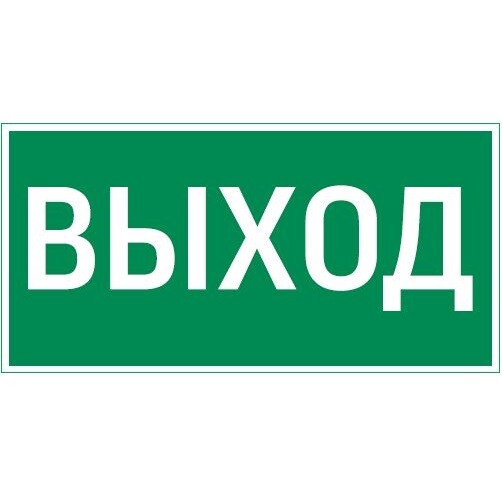 ВЫХОД